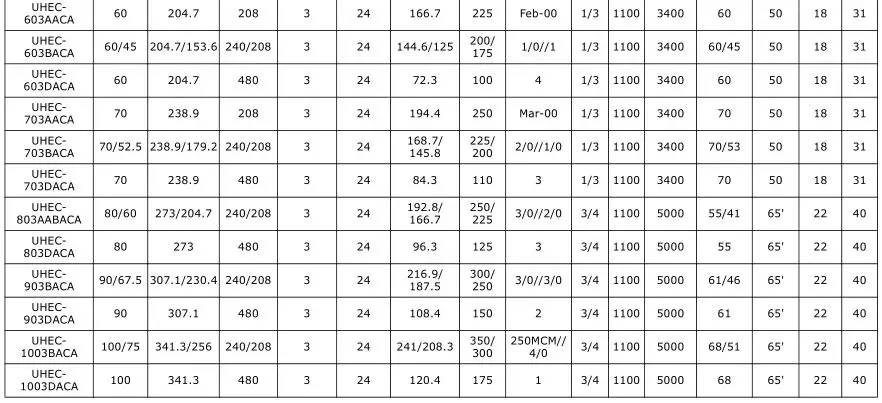 | UHEC-603AACA | 60 | 204.7 | 208 | 3 | 24 | 166.7 | 225 | Feb-00 | 1/3 | 1100 | 3400 | 60 | 50 | 18 | 31 |
|---|---|---|---|---|---|---|---|---|---|---|---|---|---|---|---|
| UHEC-603BACA | 60/45 | 204.7/153.6 | 240/208 | 3 | 24 | 144.6/125 | 200/175 | 1/0//1 | 1/3 | 1100 | 3400 | 60/45 | 50 | 18 | 31 |
| UHEC-603DACA | 60 | 204.7 | 480 | 3 | 24 | 72.3 | 100 | 4 | 1/3 | 1100 | 3400 | 60 | 50 | 18 | 31 |
| UHEC-703AACA | 70 | 238.9 | 208 | 3 | 24 | 194.4 | 250 | Mar-00 | 1/3 | 1100 | 3400 | 70 | 50 | 18 | 31 |
| UHEC-703BACA | 70/52.5 | 238.9/179.2 | 240/208 | 3 | 24 | 168.7/145.8 | 225/200 | 2/0//1/0 | 1/3 | 1100 | 3400 | 70/53 | 50 | 18 | 31 |
| UHEC-703DACA | 70 | 238.9 | 480 | 3 | 24 | 84.3 | 110 | 3 | 1/3 | 1100 | 3400 | 70 | 50 | 18 | 31 |
| UHEC-803AABACA | 80/60 | 273/204.7 | 240/208 | 3 | 24 | 192.8/166.7 | 250/225 | 3/0//2/0 | 3/4 | 1100 | 5000 | 55/41 | 65' | 22 | 40 |
| UHEC-803DACA | 80 | 273 | 480 | 3 | 24 | 96.3 | 125 | 3 | 3/4 | 1100 | 5000 | 55 | 65' | 22 | 40 |
| UHEC-903BACA | 90/67.5 | 307.1/230.4 | 240/208 | 3 | 24 | 216.9/187.5 | 300/250 | 3/0//3/0 | 3/4 | 1100 | 5000 | 61/46 | 65' | 22 | 40 |
| UHEC-903DACA | 90 | 307.1 | 480 | 3 | 24 | 108.4 | 150 | 2 | 3/4 | 1100 | 5000 | 61 | 65' | 22 | 40 |
| UHEC-1003BACA | 100/75 | 341.3/256 | 240/208 | 3 | 24 | 241/208.3 | 350/300 | 250MCM//4/0 | 3/4 | 1100 | 5000 | 68/51 | 65' | 22 | 40 |
| UHEC-1003DACA | 100 | 341.3 | 480 | 3 | 24 | 120.4 | 175 | 1 | 3/4 | 1100 | 5000 | 68 | 65' | 22 | 40 |